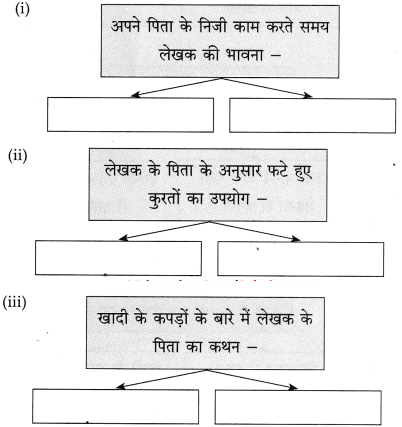 (i)

अपने पिता के निजी काम करते समय लेखक की भावना –

(ii)

लेखक के पिता के अनुसार फटे हुए कुरतों का उपयोग –

(iii)

खादी के कपड़ों के बारे में लेखक के पिता का कथन –